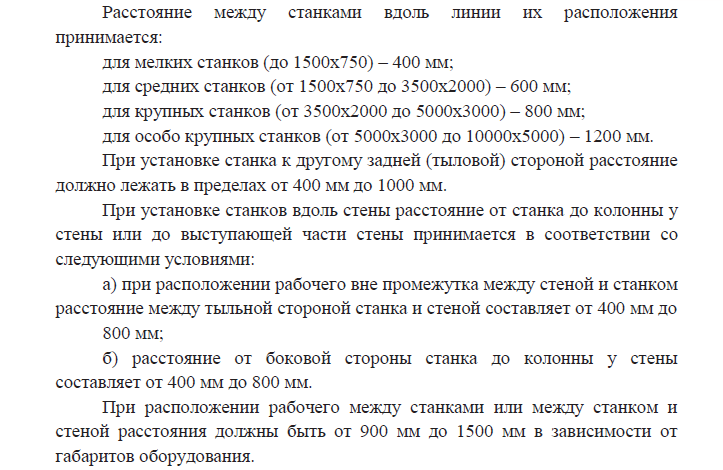 Расстояние между станками вдоль линии их расположения принимается:

для мелких станков (до 1500х750) – 400 мм;

для средних станков (от 1500х750 до 3500х2000) – 600 мм;

для крупных станков (от 3500х2000 до 5000х3000) – 800 мм;

для особо крупных станков (от 5000х3000 до 10000х5000) – 1200 мм.

При установке станка к другому задней (тыловой) стороной расстояние должно лежать в пределах от 400 мм до 1000 мм.

При установке станков вдоль стены расстояние от станка до колонны у стены или до выступающей части стены принимается в соответствии со следующими условиями:

а) при расположении рабочего вне промежутка между стеной и станком расстояние между тыльной стороной станка и стеной составляет от 400 мм до 800 мм;

б) расстояние от боковой стороны станка до колонны у стены составляет от 400 мм до 800 мм.

При расположении рабочего между станками или между станком и стеной расстояния должны быть от 900 мм до 1500 мм в зависимости от габаритов оборудования.